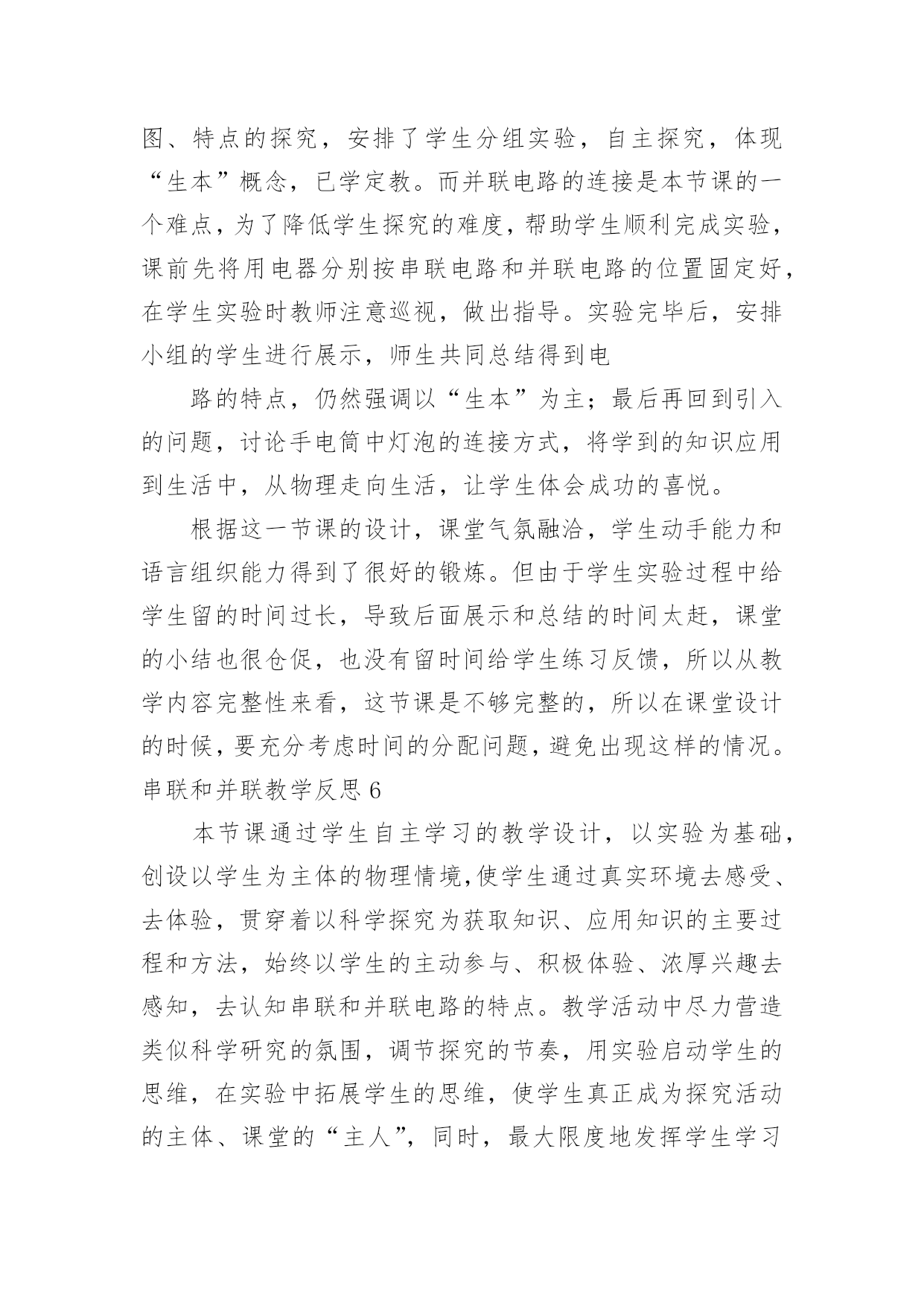 图、特点的探究，安排了学生分组实验，自主探究，体现“生本”概念，已学定教。而并联电路的连接是本节课的一个难点，为了降低学生探究的难度，帮助学生顺利完成实验，课前先将用电器分别按串联电路和并联电路的位置固定好，在学生实验时教师注意巡视，做出指导。实验完毕后，安排小组的学生进行展示，师生共同总结得到电

路的特点，仍然强调以“生本”为主；最后再回到引入的问题，讨论手电筒中灯泡的连接方式，将学到的知识应用到生活中，从物理走向生活，让学生体会成功的喜悦。

根据这一节课的设计，课堂气氛融洽，学生动手能力和语言组织能力得到了很好的锻炼。但由于学生实验过程中给学生留的时间过长，导致后面展示和总结的时间太赶，课堂的小结也很仓促，也没有留时间给学生练习反馈，所以从教学内容完整性来看，这节课是不够完整的，所以在课堂设计的时候，要充分考虑时间的分配问题，避免出现这样的情况。

串联和并联教学反思 6

本节课通过学生自主学习的教学设计，以实验为基础，创设以学生为主体的物理情境,使学生通过真实环境去感受、去体验，贯穿着以科学探究为获取知识、应用知识的主要过程和方法，始终以学生的主动参与、积极体验、浓厚兴趣去感知，去认知串联和并联电路的特点。教学活动中尽力营造类似科学研究的氛围，调节探究的节奏，用实验启动学生的思维，在实验中拓展学生的思维，使学生真正成为探究活动的主体、课堂的“主人”，同时，最大限度地发挥学生学习